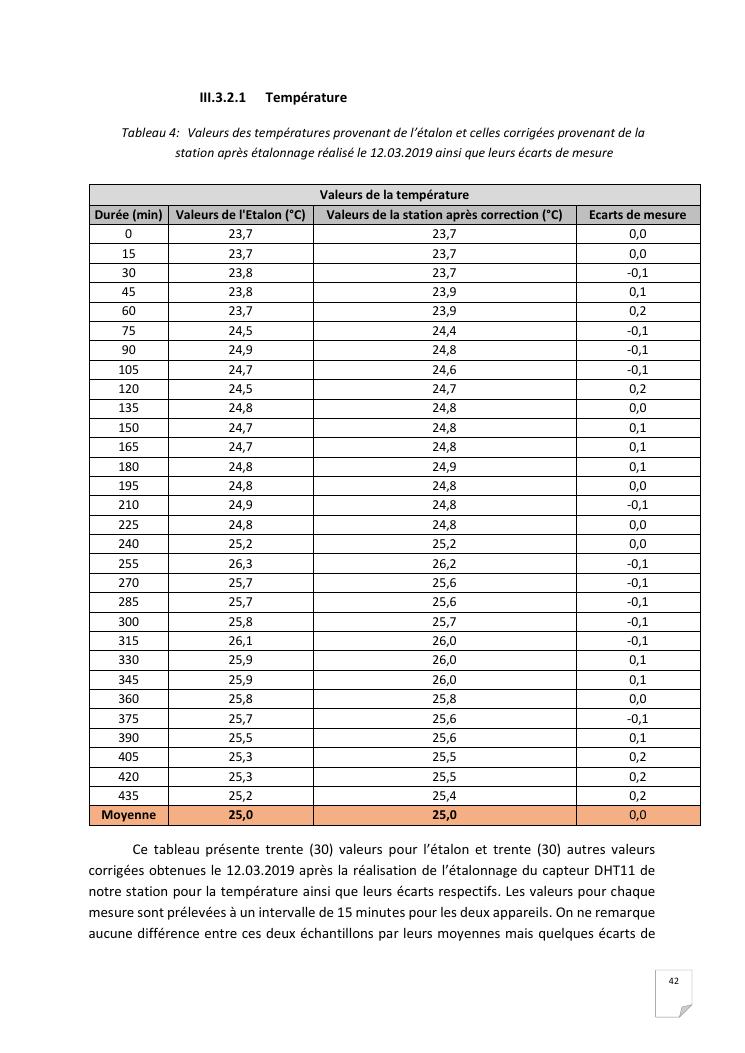 III.3.2.1 Température

Tableau 4: Valeurs des températures provenant de l'étalon et celles corrigées provenant de la station après étalonnage réalisé le 12.03.2019 ainsi que leurs écarts de mesure

| Valeurs de la température | | | |
|---|---|---|---|
| Durée (min) | Valeurs de l'Etalon (°C) | Valeurs de la station après correction (°C) | Ecarts de mesure |
| 0 | 23,7 | 23,7 | 0,0 |
| 15 | 23,7 | 23,7 | 0,0 |
| 30 | 23,8 | 23,7 | -0,1 |
| 45 | 23,8 | 23,9 | 0,1 |
| 60 | 23,7 | 23,9 | 0,2 |
| 75 | 24,5 | 24,4 | -0,1 |
| 90 | 24,9 | 24,8 | -0,1 |
| 105 | 24,7 | 24,6 | -0,1 |
| 120 | 24,5 | 24,7 | 0,2 |
| 135 | 24,8 | 24,8 | 0,0 |
| 150 | 24,7 | 24,8 | 0,1 |
| 165 | 24,7 | 24,8 | 0,1 |
| 180 | 24,8 | 24,9 | 0,1 |
| 195 | 24,8 | 24,8 | 0,0 |
| 210 | 24,9 | 24,8 | -0,1 |
| 225 | 24,8 | 24,8 | 0,0 |
| 240 | 25,2 | 25,2 | 0,0 |
| 255 | 26,3 | 26,2 | -0,1 |
| 270 | 25,7 | 25,6 | -0,1 |
| 285 | 25,7 | 25,6 | -0,1 |
| 300 | 25,8 | 25,7 | -0,1 |
| 315 | 26,1 | 26,0 | -0,1 |
| 330 | 25,9 | 26,0 | 0,1 |
| 345 | 25,9 | 26,0 | 0,1 |
| 360 | 25,8 | 25,8 | 0,0 |
| 375 | 25,7 | 25,6 | -0,1 |
| 390 | 25,5 | 25,6 | 0,1 |
| 405 | 25,3 | 25,5 | 0,2 |
| 420 | 25,3 | 25,5 | 0,2 |
| 435 | 25,2 | 25,4 | 0,2 |
| Moyenne | 25,0 | 25,0 | 0,0 |

Ce tableau présente trente (30) valeurs pour l'étalon et trente (30) autres valeurs corrigées obtenues le 12.03.2019 après la réalisation de l'étalonnage du capteur DHT11 de notre station pour la température ainsi que leurs écarts respectifs. Les valeurs pour chaque mesure sont prélevées à un intervalle de 15 minutes pour les deux appareils. On ne remarque aucune différence entre ces deux échantillons par leurs moyennes mais quelques écarts de

42